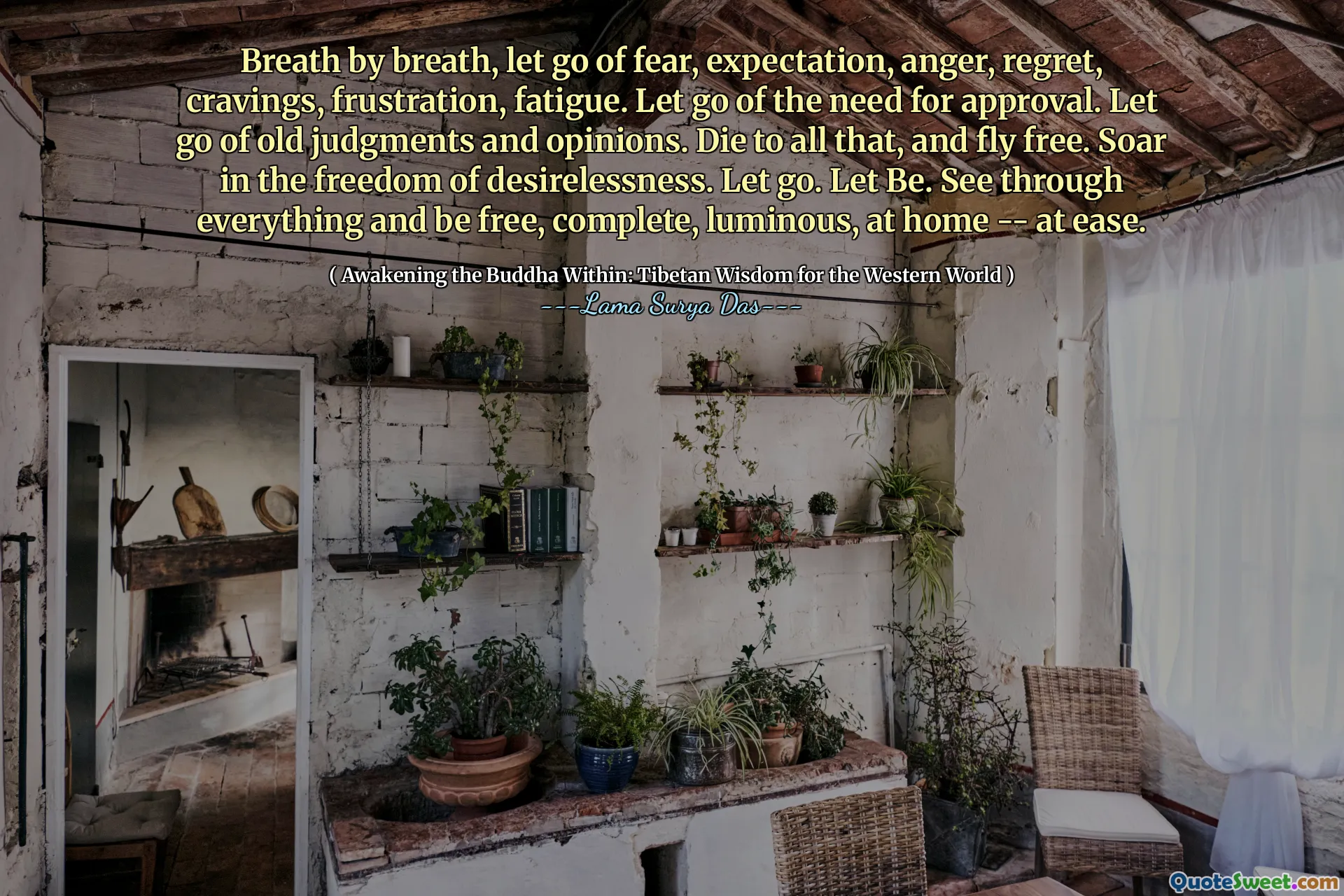 Breath by breath, let go of fear, expectation, anger, regret, cravings, frustration, fatigue. Let go of the need for approval. Let go of old judgments and opinions. Die to all that, and fly free. Soar in the freedom of desirelessness. Let go. Let Be. See through everything and be free, complete, luminous, at home -- at ease.

( Awakening the Buddha Within: Tibetan Wisdom for the Western World )
---Lama Surya Das---

QuoteSweet.com